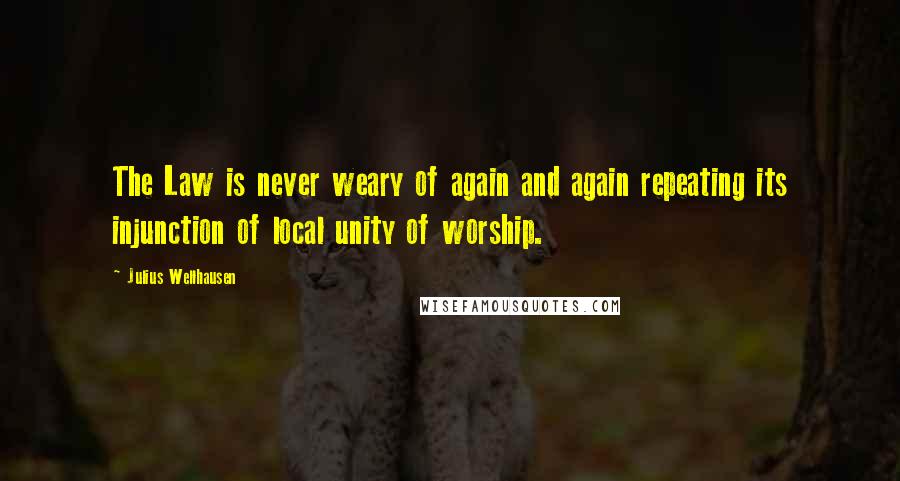 The Law is never weary of again and again repeating its injunction of local unity of worship.

~ Julius Wellhausen

WISEFAMOUSQUOTES.COM